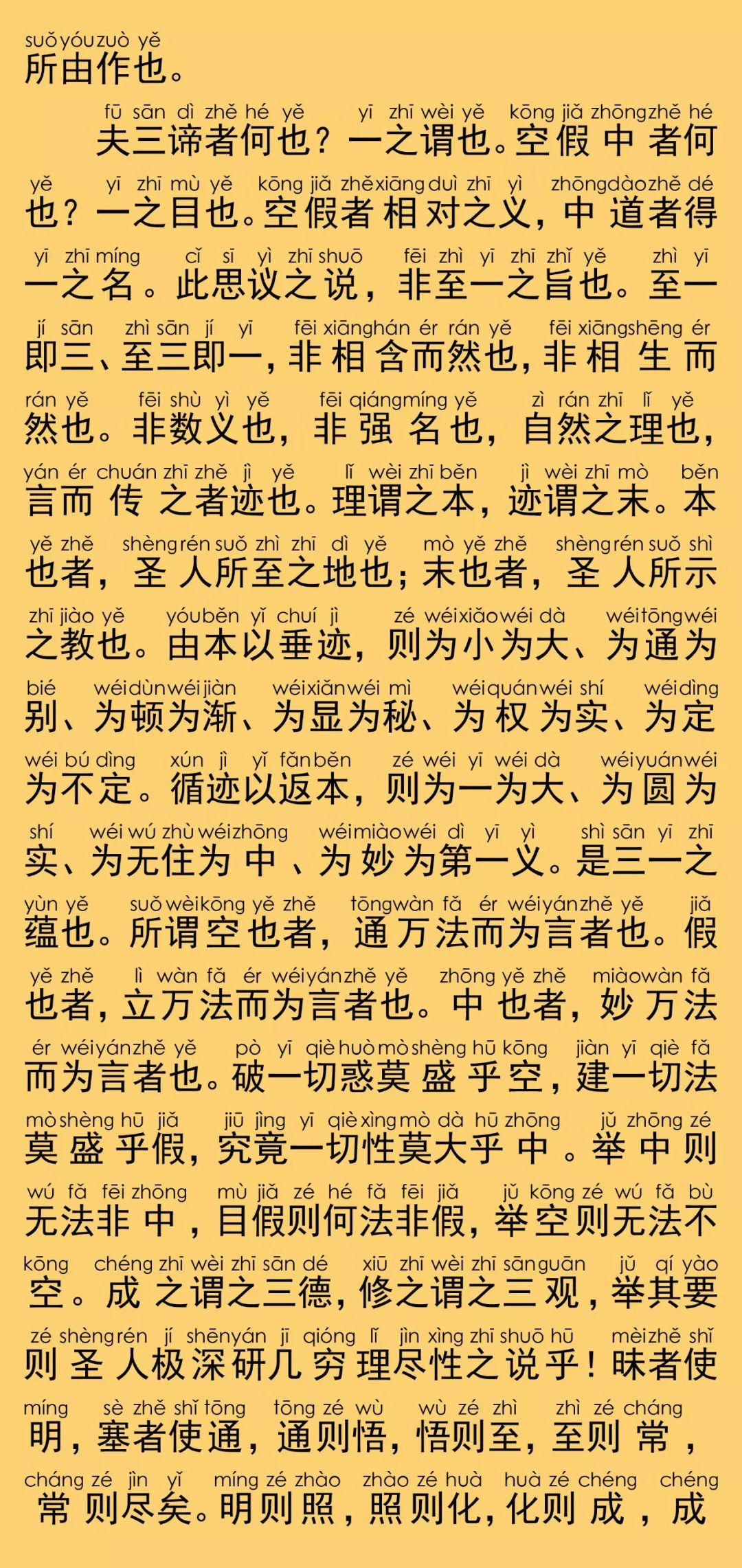 suǒ yóu zuò yě
所由作也。

fū sān dì zhě hé yě yī zhī wèi yě kōng jiǎ zhōng zhě hé
夫三谛者何也？一之谓也。空假中者何

yě yī zhī mù yě kōng jiǎ zhě xiāng duì zhī yì zhōng dào zhě dé
也？一之目也。空假者相对之义，中道者得

yī zhī míng cǐ sī yì zhī shuō fēi zhì yī zhī zhǐ yě zhì yī
一之名。此思议之说，非至一之旨也。至一

jí sān zhì sān jí yī fēi xiāng hán ér rán yě fēi xiāng shēng ér
即三、至三即一，非相含而然也，非相生而

rán yě fēi shù yì yě fēi qiáng míng yě zì rán zhī lǐ yě
然也。非数义也，非强名也，自然之理也，

yán ér chuán zhī zhě jì yě lǐ wèi zhī běn jì wèi zhī mò běn
言而传之者迹也。理谓之本，迹谓之末。本

yě zhě shèng rén suǒ zhì zhī dì yě mò yě zhě shèng rén suǒ shì
也者，圣人所至之地也；末也者，圣人所示

zhī jiào yě yóu běn yǐ chuí jì zé wéi xiǎo wéi dà wéi tōng wéi
之教也。由本以垂迹，则为小为大、为通为

bié wéi dùn wéi jiàn wéi xiǎn wéi mì wéi quán wéi shí wéi dìng
别、为顿为渐、为显为秘、为权为实、为定

wéi bú dìng xún jì yǐ fǎn běn zé wéi yī wéi dà wéi yuán wéi
为不定。循迹以返本，则为一为大、为圆为

shí wéi wú zhù wéi zhōng wéi miào wéi dì yī yì shì sān yī zhī
实、为无住为中、为妙为第一义。是三一之

yùn yě suǒ wèi kōng yě zhě tōng wàn fǎ ér wéi yán zhě yě jiǎ
蕴也。所谓空也者，通万法而为言者也。假

yě zhě lì wàn fǎ ér wéi yán zhě yě zhōng yě zhě miào wàn fǎ
也者，立万法而为言者也。中也者，妙万法

ér wéi yán zhě yě pò yī qiè huò mò shèng hū kōng jiàn yī qiè fǎ
而为言者也。破一切惑莫盛乎空，建一切法

mò shèng hū jiǎ jiū jìng yī qiè xìng mò dà hū zhōng jǔ zhōng zé
莫盛乎假，究竟一切性莫大乎中。举中则

wú fǎ fēi zhōng mù jiǎ zé hé fǎ fēi jiǎ jǔ kōng zé wú fǎ bù
无法非中，目假则何法非假，举空则无法不

kōng chéng zhī wèi zhī sān dé xiū zhī wèi zhī sān guān jǔ qí yào
空。成之谓之三德，修之谓之三观，举其要

zé shèng rén jí shēn yán jī qióng lǐ jìn xìng zhī shuō hū mèi zhě shǐ
则圣人极深研几穷理尽性之说乎！昧者使

míng sè zhě shǐ tōng tōng zé wù wù zé zhì zhì zé cháng
明，塞者使通，通则悟，悟则至，至则常，

cháng zé jìn yǐ míng zé zhào zhào zé huà huà zé chéng chéng
常则尽矣。明则照，照则化，化则成，成